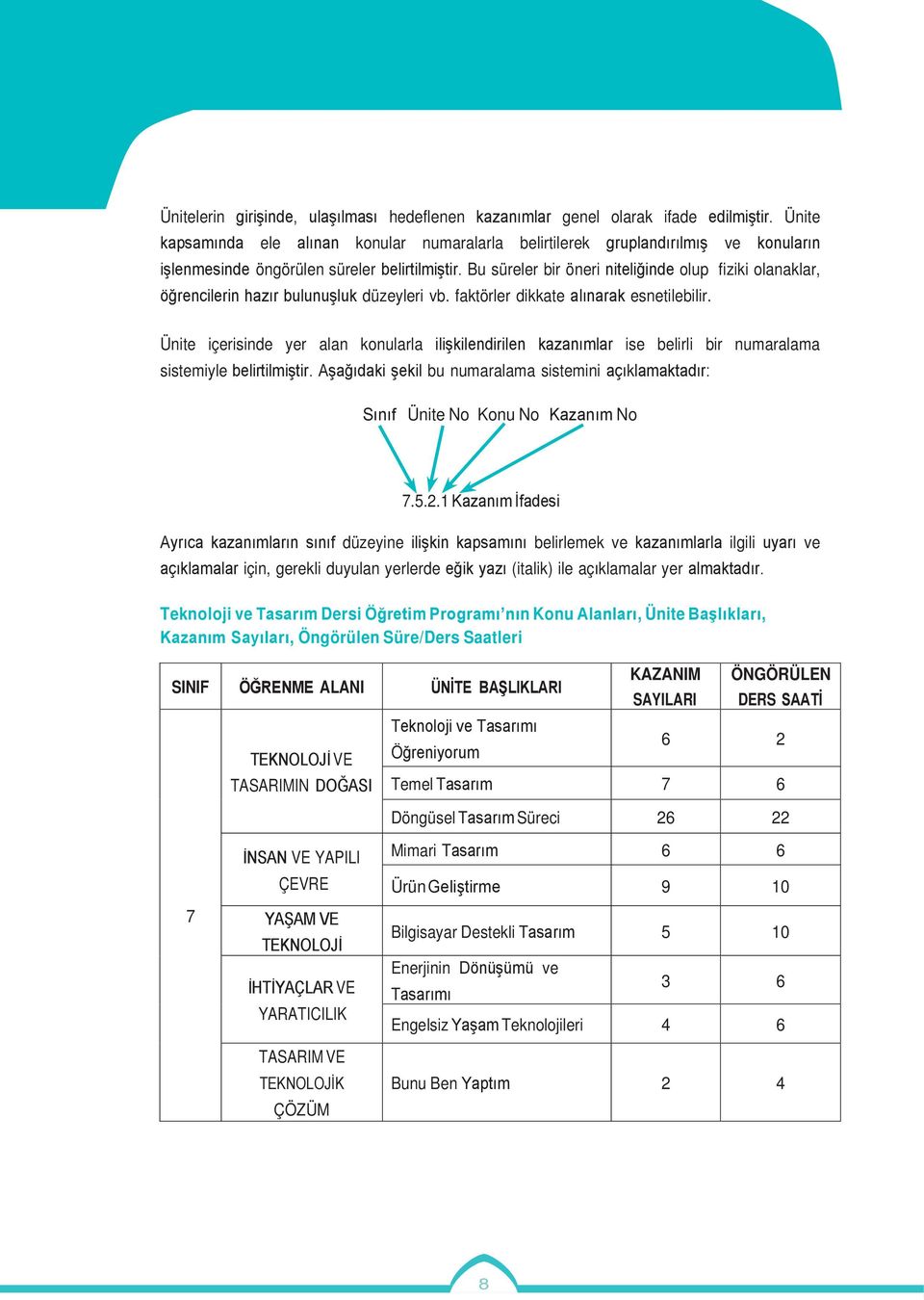 Ünitelerin girişinde, ulaşılması hedeflenen kazanımlar genel olarak ifade edilmiştir. Ünite kapsamında ele alınan konular numaralarla belirtilerek gruplandırılmış ve konuların işlenmesinde öngörülen süreler belirtilmiştir. Bu süreler bir öneri niteliğinde olup fiziki olanaklar, öğrencilerin hazır bulunuşluk düzeyleri vb. faktörler dikkate alınarak esnetilebilir.

Ünite içerisinde yer alan konularla ilişkilendirilen kazanımlar ise belirli bir numaralama sistemiyle belirtilmiştir. Aşağıdaki şekil bu numaralama sistemini açıklamaktadır:

Sınıf Ünite No Konu No Kazanım No

7.5.2.1 Kazanım İfadesi

Ayrıca kazanımların sınıf düzeyine ilişkin kapsamını belirlemek ve kazanımlarla ilgili uyarı ve açıklamalar için, gerekli duyulan yerlerde eğik yazı (italik) ile açıklamalar yer almaktadır.

Teknoloji ve Tasarım Dersi Öğretim Programı'nın Konu Alanları, Ünite Başlıkları, Kazanım Sayıları, Öngörülen Süre/Ders Saatleri

| SINIF | ÖĞRENME ALANI | ÜNİTE BAŞLIKLARI | KAZANIM SAYILARI | ÖNGÖRÜLEN DERS SAATİ |
|---|---|---|---|---|
| 7 | TEKNOLOJİ VE TASARIMIN DOĞASI | Teknoloji ve Tasarımı Öğreniyorum | 6 | 2 |
| | | Temel Tasarım | 7 | 6 |
| | | Döngüsel Tasarım Süreci | 26 | 22 |
| | İNSAN VE YAPILI ÇEVRE | Mimari Tasarım | 6 | 6 |
| | | Ürün Geliştirme | 9 | 10 |
| | YAŞAM VE TEKNOLOJİ | Bilgisayar Destekli Tasarım | 5 | 10 |
| | İHTİYAÇLAR VE YARATICILIK | Enerjinin Dönüşümü ve Tasarımı | 3 | 6 |
| | | Engelsiz Yaşam Teknolojileri | 4 | 6 |
| | TASARIM VE TEKNOLOJİK ÇÖZÜM | Bunu Ben Yaptım | 2 | 4 |

8